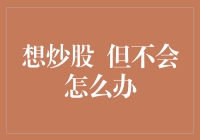 想炒股 但不会怎么办